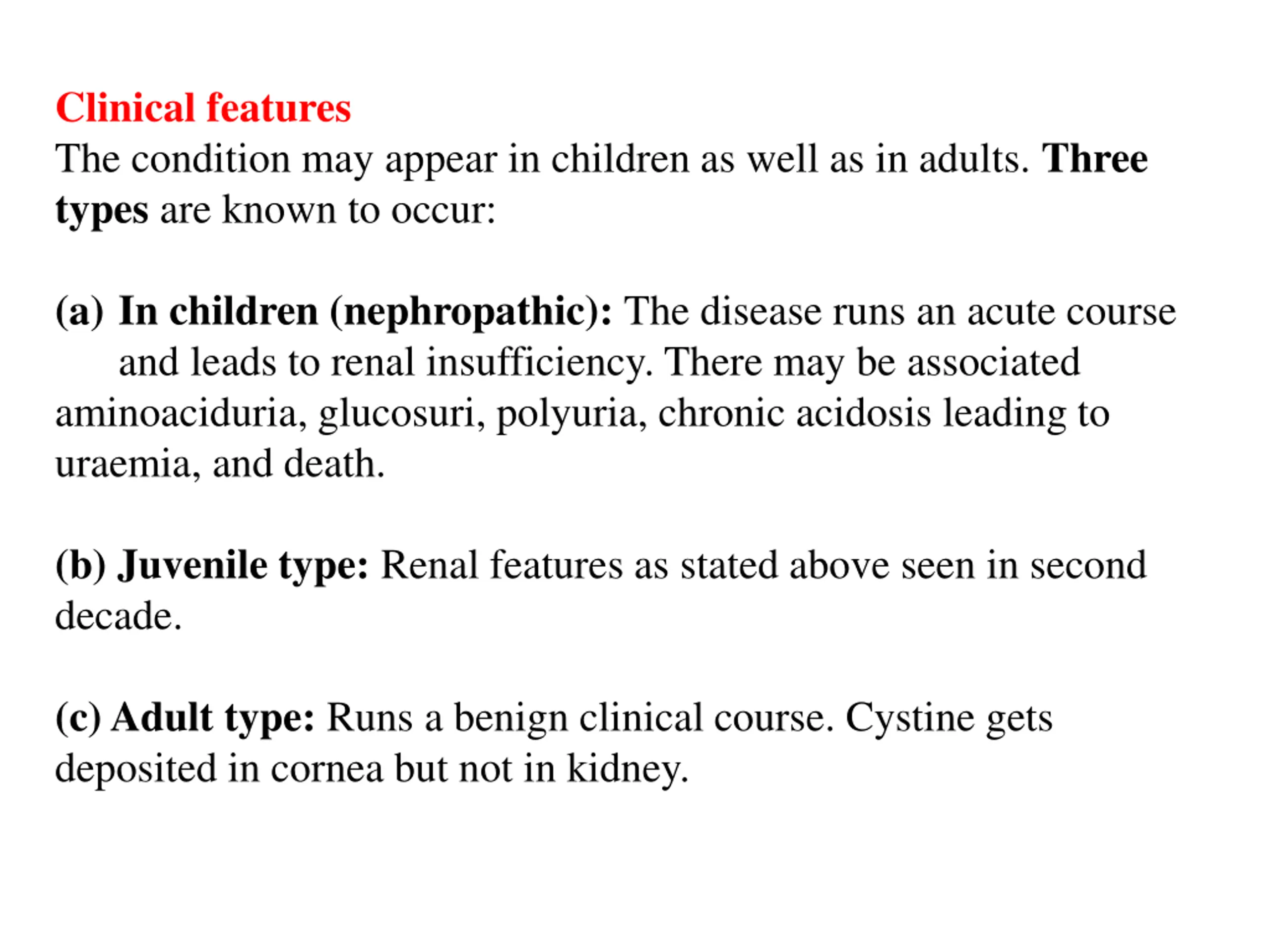 Clinical features
The condition may appear in children as well as in adults. Three types are known to occur:

(a) In children (nephropathic): The disease runs an acute course and leads to renal insufficiency. There may be associated aminoaciduria, glucosuri, polyuria, chronic acidosis leading to uraemia, and death.

(b) Juvenile type: Renal features as stated above seen in second decade.

(c) Adult type: Runs a benign clinical course. Cystine gets deposited in cornea but not in kidney.